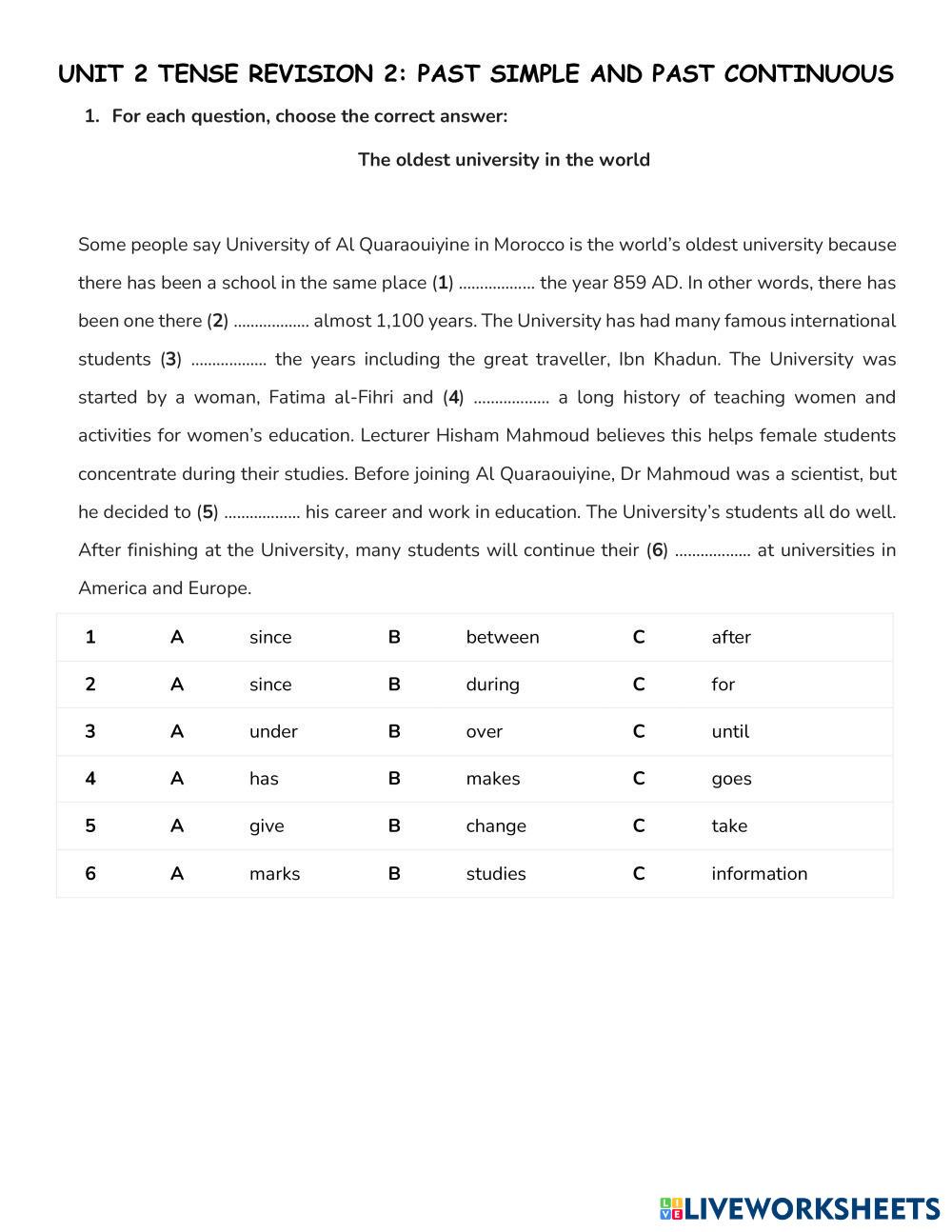 UNIT 2 TENSE REVISION 2: PAST SIMPLE AND PAST CONTINUOUS

1. For each question, choose the correct answer:

The oldest university in the world

Some people say University of Al Quaraouiyine in Morocco is the world's oldest university because there has been a school in the same place (1) .................. the year 859 AD. In other words, there has been one there (2) .................. almost 1,100 years. The University has had many famous international students (3) .................. the years including the great traveller, Ibn Khadun. The University was started by a woman, Fatima al-Fihri and (4) .................. a long history of teaching women and activities for women's education. Lecturer Hisham Mahmoud believes this helps female students concentrate during their studies. Before joining Al Quaraouiyine, Dr Mahmoud was a scientist, but he decided to (5) .................. his career and work in education. The University's students all do well. After finishing at the University, many students will continue their (6) .................. at universities in America and Europe.

| 1 | A | since | B | between | C | after |
|---|---|---|---|---|---|---|
| 2 | A | since | B | during | C | for |
| 3 | A | under | B | over | C | until |
| 4 | A | has | B | makes | C | goes |
| 5 | A | give | B | change | C | take |
| 6 | A | marks | B | studies | C | information |

LIVEWORKSHEETS